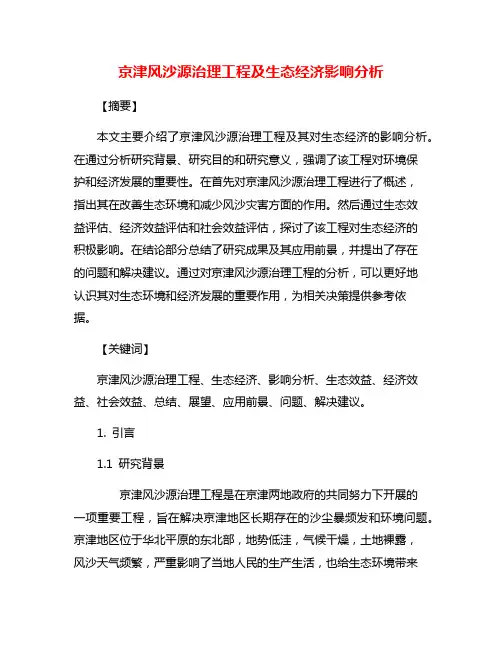 京津风沙源治理工程及生态经济影响分析

【摘要】

本文主要介绍了京津风沙源治理工程及其对生态经济的影响分析。在通过分析研究背景、研究目的和研究意义，强调了该工程对环境保护和经济发展的重要性。在首先对京津风沙源治理工程进行了概述，指出其在改善生态环境和减少风沙灾害方面的作用。然后通过生态效益评估、经济效益评估和社会效益评估，探讨了该工程对生态经济的积极影响。在结论部分总结了研究成果及其应用前景，并提出了存在的问题和解决建议。通过对京津风沙源治理工程的分析，可以更好地认识其对生态环境和经济发展的重要作用，为相关决策提供参考依据。

【关键词】

京津风沙源治理工程、生态经济、影响分析、生态效益、经济效益、社会效益、总结、展望、应用前景、问题、解决建议。

1. 引言

1.1 研究背景

京津风沙源治理工程是在京津两地政府的共同努力下开展的一项重要工程，旨在解决京津地区长期存在的沙尘暴频发和环境问题。京津地区位于华北平原的东北部，地势低洼，气候干燥，土地裸露，风沙天气频繁，严重影响了当地人民的生产生活，也给生态环境带来